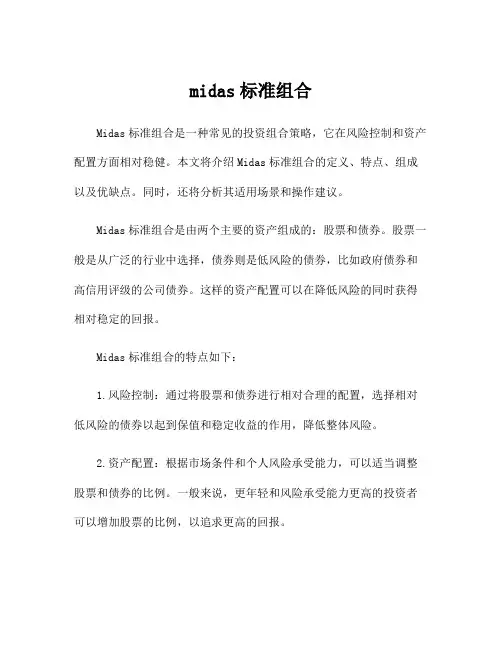 midas 标准组合

Midas 标准组合是一种常见的投资组合策略，它在风险控制和资产配置方面相对稳健。本文将介绍 Midas 标准组合的定义、特点、组成以及优缺点。同时，还将分析其适用场景和操作建议。

Midas 标准组合是由两个主要的资产组成的：股票和债券。股票一般是从广泛的行业中选择，债券则是低风险的债券，比如政府债券和高信用评级的公司债券。这样的资产配置可以在降低风险的同时获得相对稳定的回报。

Midas 标准组合的特点如下：

1. 风险控制：通过将股票和债券进行相对合理的配置，选择相对低风险的债券以起到保值和稳定收益的作用，降低整体风险。

2. 资产配置：根据市场条件和个人风险承受能力，可以适当调整股票和债券的比例。一般来说，更年轻和风险承受能力更高的投资者可以增加股票的比例，以追求更高的回报。